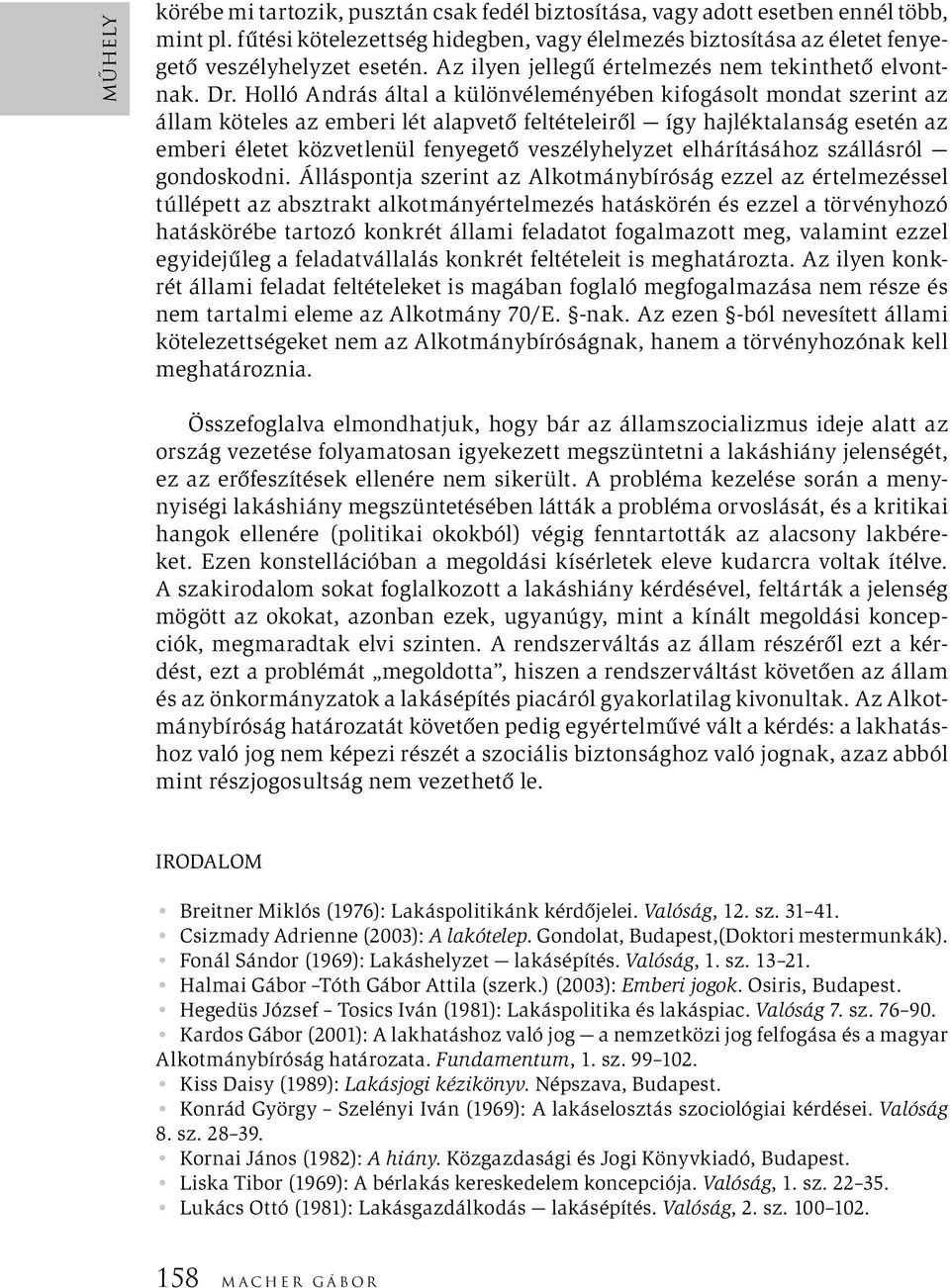 MŰHELY

körébe mi tartozik, pusztán csak fedél biztosítása, vagy adott esetben ennél több, mint pl. fűtési kötelezettség hidegben, vagy élelmezés biztosítása az életet fenyegető veszélyhelyzet esetén. Az ilyen jellegű értelmezés nem tekinthető elvontnak. Dr. Holló András által a különvéleményében kifogásolt mondat szerint az állam köteles az emberi lét alapvető feltételeiről — így hajléktalanság esetén az emberi életet közvetlenül fenyegető veszélyhelyzet elhárításához szállásról — gondoskodni. Álláspontja szerint az Alkotmánybíróság ezzel az értelmezéssel túllépett az absztrakt alkotmányértelmezés hatáskörén és ezzel a törvényhozó hatáskörébe tartozó konkrét állami feladatot fogalmazott meg, valamint ezzel egyidejűleg a feladatvállalás konkrét feltételeit is meghatározta. Az ilyen konkrét állami feladat feltételeket is magában foglaló megfogalmazása nem része és nem tartalmi eleme az Alkotmány 70/E. §-nak. Az ezen §-ból nevesített állami kötelezettségeket nem az Alkotmánybíróságnak, hanem a törvényhozónak kell meghatároznia.

Összefoglalva elmondhatjuk, hogy bár az államszocializmus ideje alatt az ország vezetése folyamatosan igyekezett megszüntetni a lakáshiány jelenségét, ez az erőfeszítések ellenére nem sikerült. A probléma kezelése során a mennyiségi lakáshiány megszüntetésében látták a probléma orvoslását, és a kritikai hangok ellenére (politikai okokból) végig fenntartották az alacsony lakbéreket. Ezen konstellációban a megoldási kísérletek eleve kudarcra voltak ítélve. A szakirodalom sokat foglalkozott a lakáshiány kérdésével, feltárták a jelenség mögött az okokat, azonban ezek, ugyanúgy, mint a kínált megoldási koncepciók, megmaradtak elvi szinten. A rendszerváltás az állam részéről ezt a kérdést, ezt a problémát „megoldotta”, hiszen a rendszerváltást követően az állam és az önkormányzatok a lakásépítés piacáról gyakorlatilag kivonultak. Az Alkotmánybíróság határozatát követően pedig egyértelművé vált a kérdés: a lakhatáshoz való jog nem képezi részét a szociális biztonsághoz való jognak, azaz abból mint részjogosultság nem vezethető le.

IRODALOM

• Breitner Miklós (1976): Lakáspolitikánk kérdőjelei. Valóság, 12. sz. 31–41.
• Csizmady Adrienne (2003): A lakótelep. Gondolat, Budapest,(Doktori mestermunkák).
• Fonál Sándor (1969): Lakáshelyzet — lakásépítés. Valóság, 1. sz. 13–21.
• Halmai Gábor –Tóth Gábor Attila (szerk.) (2003): Emberi jogok. Osiris, Budapest.
• Hegedüs József – Tosics Iván (1981): Lakáspolitika és lakáspiac. Valóság 7. sz. 76–90.
• Kardos Gábor (2001): A lakhatáshoz való jog — a nemzetközi jog felfogása és a magyar Alkotmánybíróság határozata. Fundamentum, 1. sz. 99–102.
• Kiss Daisy (1989): Lakásjogi kézikönyv. Népszava, Budapest.
• Konrád György – Szelényi Iván (1969): A lakáselosztás szociológiai kérdései. Valóság 8. sz. 28–39.
• Kornai János (1982): A hiány. Közgazdasági és Jogi Könyvkiadó, Budapest.
• Liska Tibor (1969): A bérlakás kereskedelem koncepciója. Valóság, 1. sz. 22–35.
• Lukács Ottó (1981): Lakásgazdálkodás — lakásépítés. Valóság, 2. sz. 100–102.

158 MACHER GÁBOR